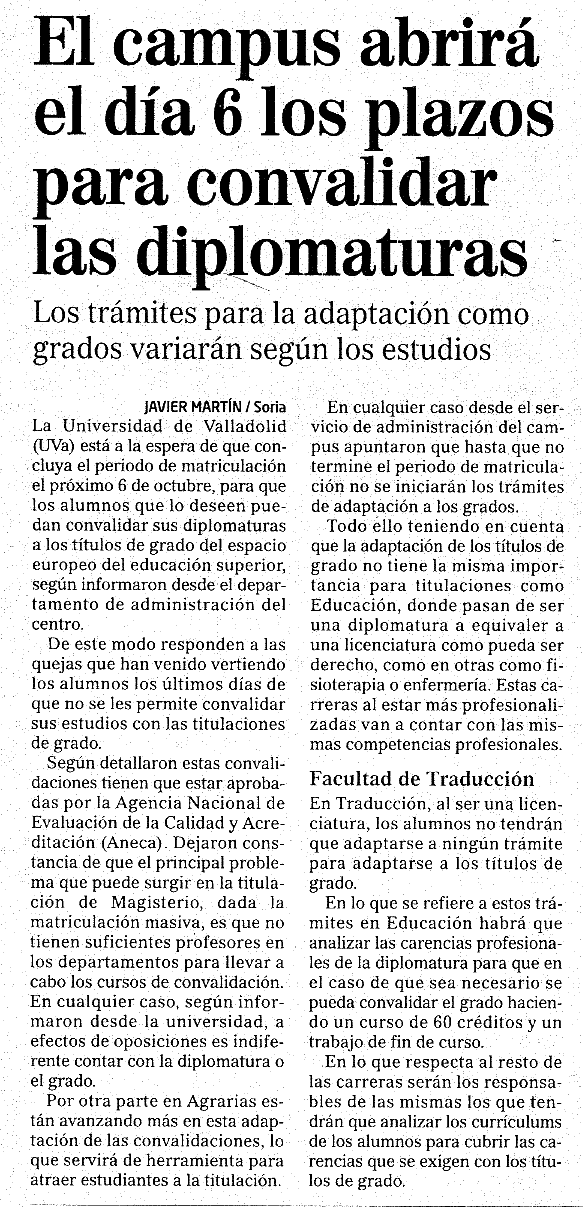 El campus abrirá el día 6 los plazos para convalidar las diplomaturas

Los trámites para la adaptación como grados variarán según los estudios

JAVIER MARTÍN / Soria

La Universidad de Valladolid (UVa) está a la espera de que concluya el periodo de matriculación el próximo 6 de octubre, para que los alumnos que lo deseen puedan convalidar sus diplomaturas a los títulos de grado del espacio europeo del educación superior, según informaron desde el departamento de administración del centro.

De este modo responden a las quejas que han venido vertiendo los alumnos los últimos días de que no se les permite convalidar sus estudios con las titulaciones de grado.

Según detallaron estas convalidaciones tienen que estar aprobadas por la Agencia Nacional de Evaluación de la Calidad y Acreditación (Aneca). Dejaron constancia de que el principal problema que puede surgir en la titulación de Magisterio, dada la matriculación masiva, es que no tienen suficientes profesores en los departamentos para llevar a cabo los cursos de convalidación. En cualquier caso, según informaron desde la universidad, a efectos de oposiciones es indiferente contar con la diplomatura o el grado.

Por otra parte en Agrarias están avanzando más en esta adaptación de las convalidaciones, lo que servirá de herramienta para atraer estudiantes a la titulación.

En cualquier caso desde el servicio de administración del campus apuntaron que hasta que no termine el periodo de matriculación no se iniciarán los trámites de adaptación a los grados.

Todo ello teniendo en cuenta que la adaptación de los títulos de grado no tiene la misma importancia para titulaciones como Educación, donde pasan de ser una diplomatura a equivaler a una licenciatura como pueda ser derecho, como en otras como fisioterapia o enfermería. Estas carreras al estar más profesionalizadas van a contar con las mismas competencias profesionales.

Facultad de Traducción

En Traducción, al ser una licenciatura, los alumnos no tendrán que adaptarse a ningún trámite para adaptarse a los títulos de grado.

En lo que se refiere a estos trámites en Educación habrá que analizar las carencias profesionales de la diplomatura para que en el caso de que sea necesario se pueda convalidar el grado haciendo un curso de 60 créditos y un trabajo de fin de curso.

En lo que respecta al resto de las carreras serán los responsables de las mismas los que tendrán que analizar los currículums de los alumnos para cubrir las carencias que se exigen con los títulos de grado.